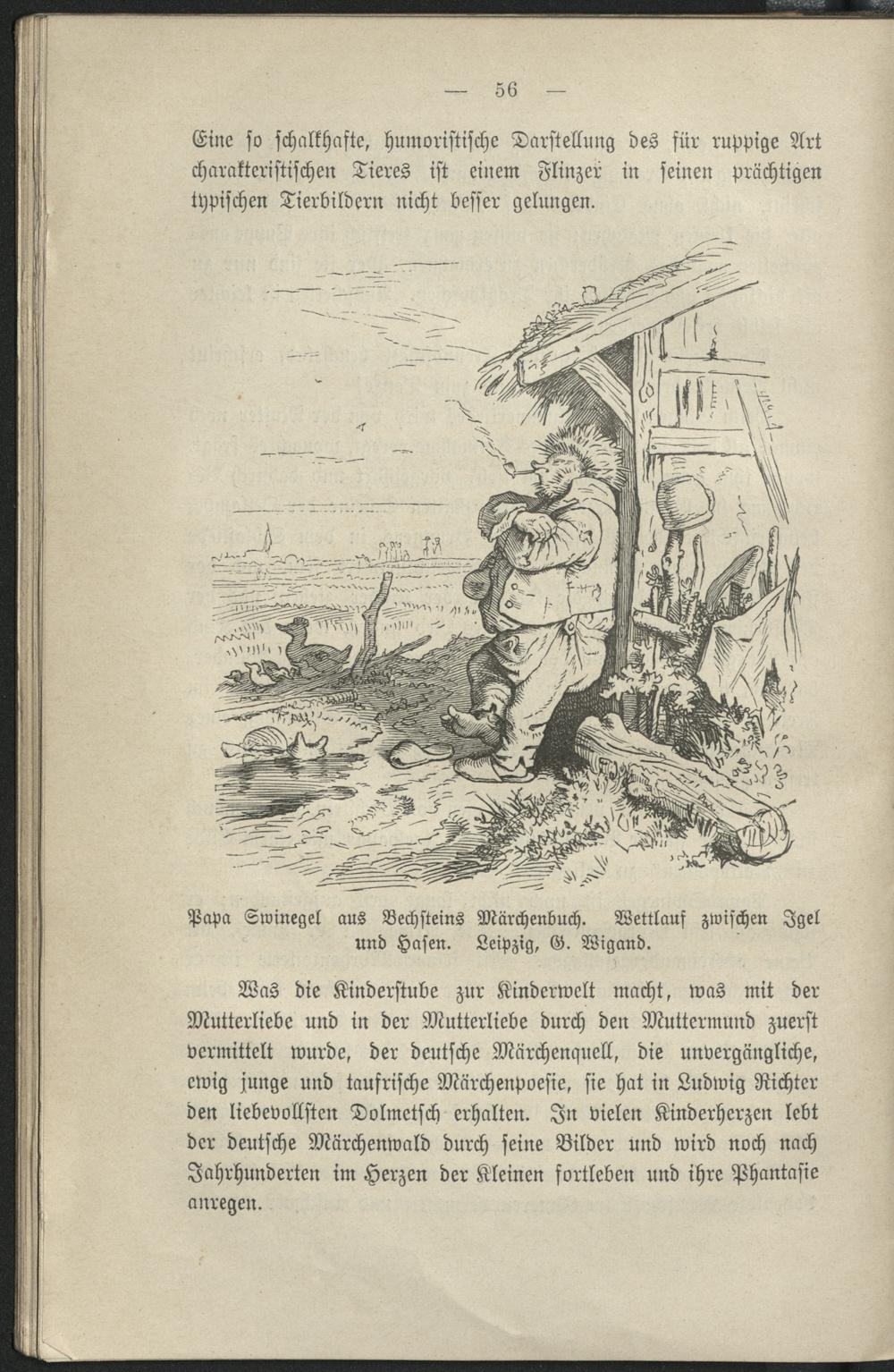 — 56 —

Eine so schalkhafte, humoristische Darstellung des für ruppige Art charakteristischen Tieres ist einem Flinzer in seinen prächtigen typischen Tierbildern nicht besser gelungen.

Papa Swinegel aus Bechsteins Märchenbuch. Wettlauf zwischen Igel und Hasen. Leipzig, G. Wigand.

Was die Kinderstube zur Kinderwelt macht, was mit der Mutterliebe und in der Mutterliebe durch den Muttermund zuerst vermittelt wurde, der deutsche Märchenquell, die unvergängliche, ewig junge und taufrische Märchenpoesie, sie hat in Ludwig Richter den liebevollsten Dolmetsch erhalten. In vielen Kinderherzen lebt der deutsche Märchenwald durch seine Bilder und wird noch nach Jahrhunderten im Herzen der Kleinen fortleben und ihre Phantasie anregen.